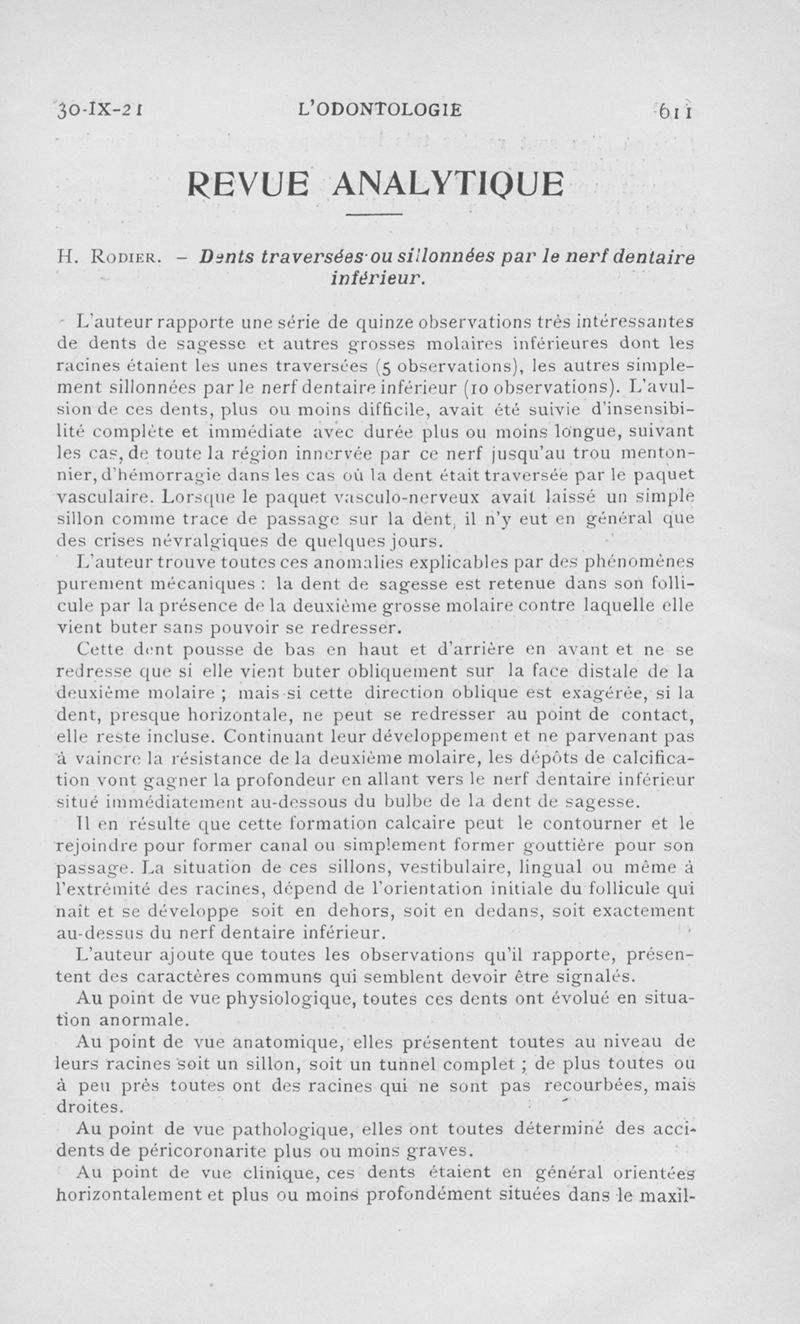 30-IX-21 L'ODONTOLOGIE 611

REVUE ANALYTIQUE

H. Rodier. – Dents traversées ou sillonnées par le nerf dentaire inférieur.

L'auteur rapporte une série de quinze observations très intéressantes de dents de sagesse et autres grosses molaires inférieures dont les racines étaient les unes traversées (5 observations), les autres simplement sillonnées par le nerf dentaire inférieur (10 observations). L'avulsion de ces dents, plus ou moins difficile, avait été suivie d'insensibilité complète et immédiate avec durée plus ou moins longue, suivant les cas, de toute la région innervée par ce nerf jusqu'au trou mentonnier, d'hémorragie dans les cas où la dent était traversée par le paquet vasculaire. Lorsque le paquet vasculo-nerveux avait laissé un simple sillon comme trace de passage sur la dent, il n'y eut en général que des crises névralgiques de quelques jours.

L'auteur trouve toutes ces anomalies explicables par des phénomènes purement mécaniques : la dent de sagesse est retenue dans son follicule par la présence de la deuxième grosse molaire contre laquelle elle vient buter sans pouvoir se redresser.

Cette dent pousse de bas en haut et d'arrière en avant et ne se redresse que si elle vient buter obliquement sur la face distale de la deuxième molaire ; mais si cette direction oblique est exagérée, si la dent, presque horizontale, ne peut se redresser au point de contact, elle reste incluse. Continuant leur développement et ne parvenant pas à vaincre la résistance de la deuxième molaire, les dépôts de calcification vont gagner la profondeur en allant vers le nerf dentaire inférieur situé immédiatement au-dessous du bulbe de la dent de sagesse.

Il en résulte que cette formation calcaire peut le contourner et le rejoindre pour former canal ou simplement former gouttière pour son passage. La situation de ces sillons, vestibulaire, lingual ou même à l'extrémité des racines, dépend de l'orientation initiale du follicule qui naît et se développe soit en dehors, soit en dedans, soit exactement au-dessus du nerf dentaire inférieur.

L'auteur ajoute que toutes les observations qu'il rapporte, présentent des caractères communs qui semblent devoir être signalés.

Au point de vue physiologique, toutes ces dents ont évolué en situation anormale.

Au point de vue anatomique, elles présentent toutes au niveau de leurs racines soit un sillon, soit un tunnel complet ; de plus toutes ou à peu près toutes ont des racines qui ne sont pas recourbées, mais droites.

Au point de vue pathologique, elles ont toutes déterminé des accidents de péricoronarite plus ou moins graves.

Au point de vue clinique, ces dents étaient en général orientées horizontalement et plus ou moins profondément situées dans le maxil-